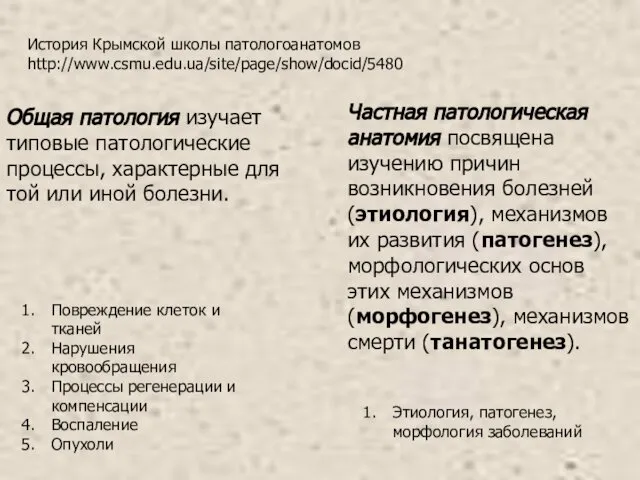 История Крымской школы патологоанатомов
http://www.csmu.edu.ua/site/page/show/docid/5480

Общая патология изучает типовые патологические процессы, характерные для той или иной болезни.

1. Повреждение клеток и тканей
2. Нарушения кровообращения
3. Процессы регенерации и компенсации
4. Воспаление
5. Опухоли

Частная патологическая анатомия посвящена изучению причин возникновения болезней (этиология), механизмов их развития (патогенез), морфологических основ этих механизмов (морфогенез), механизмов смерти (танатогенез).

1. Этиология, патогенез, морфология заболеваний